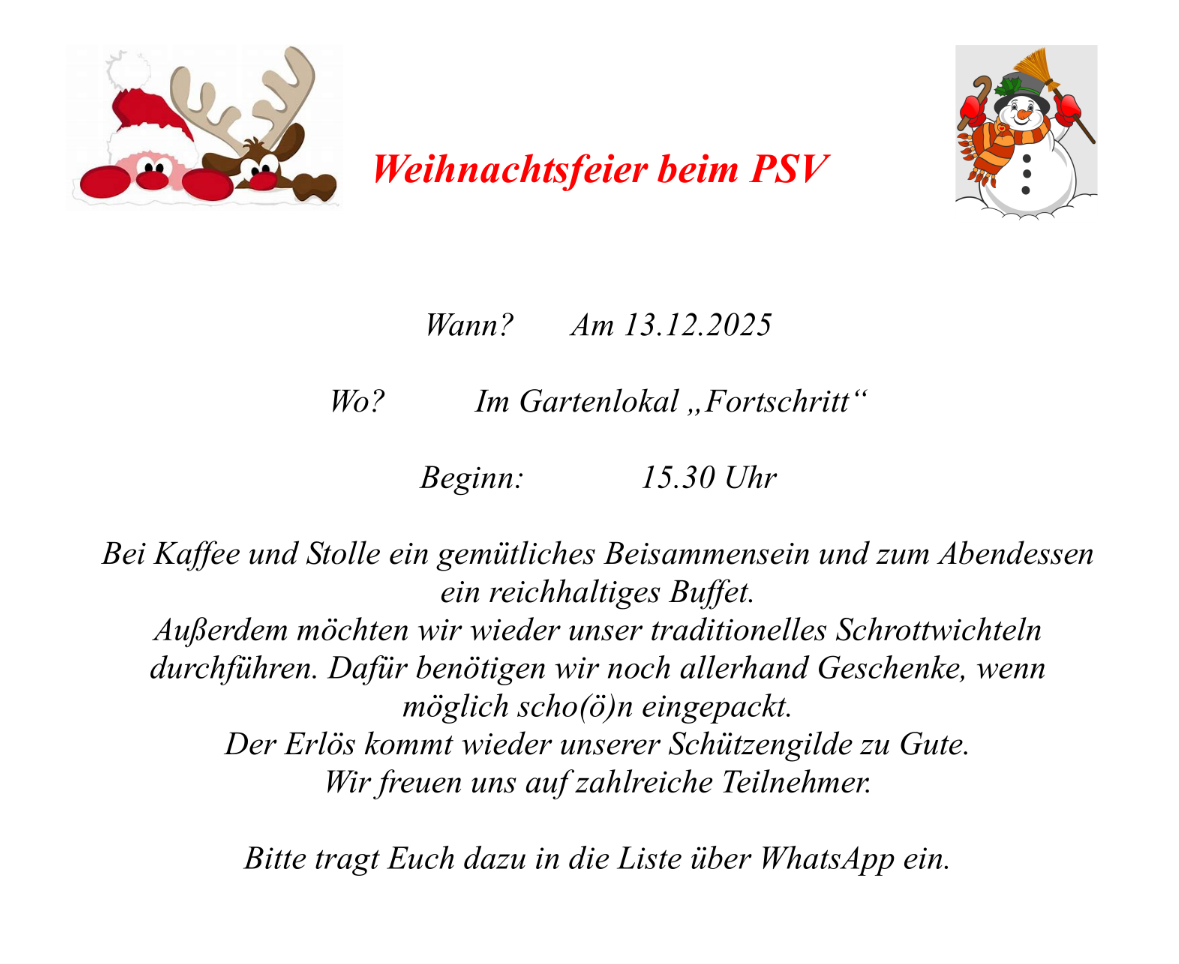 Weihnachtsfeier beim PSV

Wann? Am 13.12.2025

Wo? Im Gartenlokal „Fortschritt“

Beginn: 15.30 Uhr

Bei Kaffee und Stolle ein gemütliches Beisammensein und zum Abendessen ein reichhaltiges Buffet.
Außerdem möchten wir wieder unser traditionelles Schrottwichteln durchführen. Dafür benötigen wir noch allerhand Geschenke, wenn möglich scho(ö)n eingepackt.
Der Erlös kommt wieder unserer Schützengilde zu Gute.
Wir freuen uns auf zahlreiche Teilnehmer.

Bitte tragt Euch dazu in die Liste über WhatsApp ein.